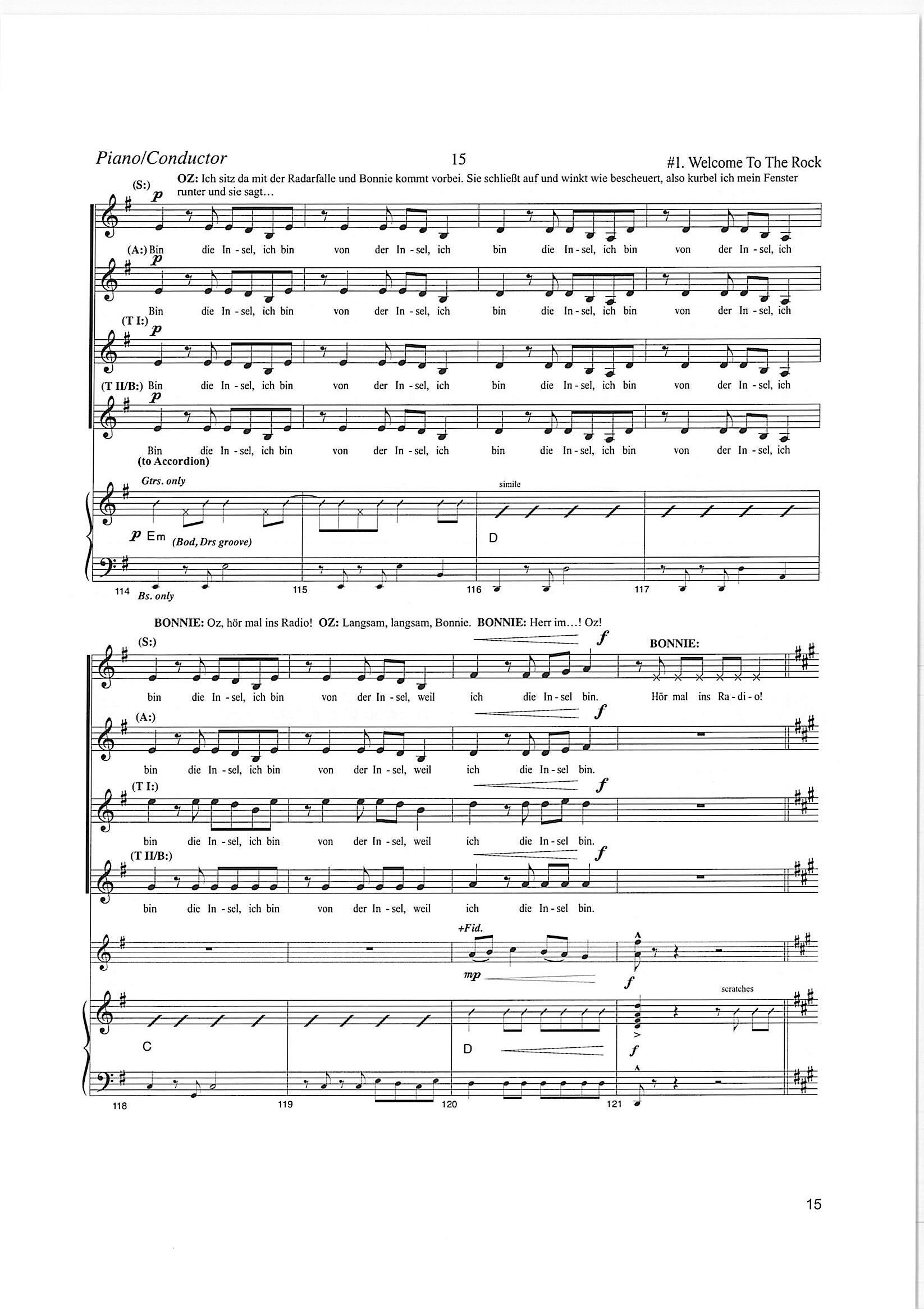 Piano/Conductor 15 #1. Welcome To The Rock

OZ: Ich sitz da mit der Radarfalle und Bonnie kommt vorbei. Sie schließt auf und winkt wie bescheuert, also kurbel ich mein Fenster runter und sie sagt...

(S:) p

Bin die In - sel, ich bin von der In - sel, ich bin die In - sel, ich bin von der In - sel, ich

(A:) p

Bin die In - sel, ich bin von der In - sel, ich bin die In - sel, ich bin von der In - sel, ich

(T I:) p

Bin die In - sel, ich bin von der In - sel, ich bin die In - sel, ich bin von der In - sel, ich

(T II/B:) p

Bin die In - sel, ich bin von der In - sel, ich bin die In - sel, ich bin von der In - sel, ich

(to Accordion)

Gtrs. only

simile

p Em (Bod, Drs groove)

D

114 Bs. only 115 116 117

BONNIE: Oz, hör mal ins Radio! OZ: Langsam, langsam, Bonnie. BONNIE: Herr im...! Oz!

(S:) f BONNIE:

bin die In - sel, ich bin von der In - sel, weil ich die In - sel bin. Hör mal ins Ra - di - o!

(A:) f

bin die In - sel, ich bin von der In - sel, weil ich die In - sel bin.

(T I:) f

bin die In - sel, ich bin von der In - sel, weil ich die In - sel bin.

(T II/B:) f

bin die In - sel, ich bin von der In - sel, weil ich die In - sel bin.

+Fid.

mp

f

scratches

C

D

f

118 119 120 121

15